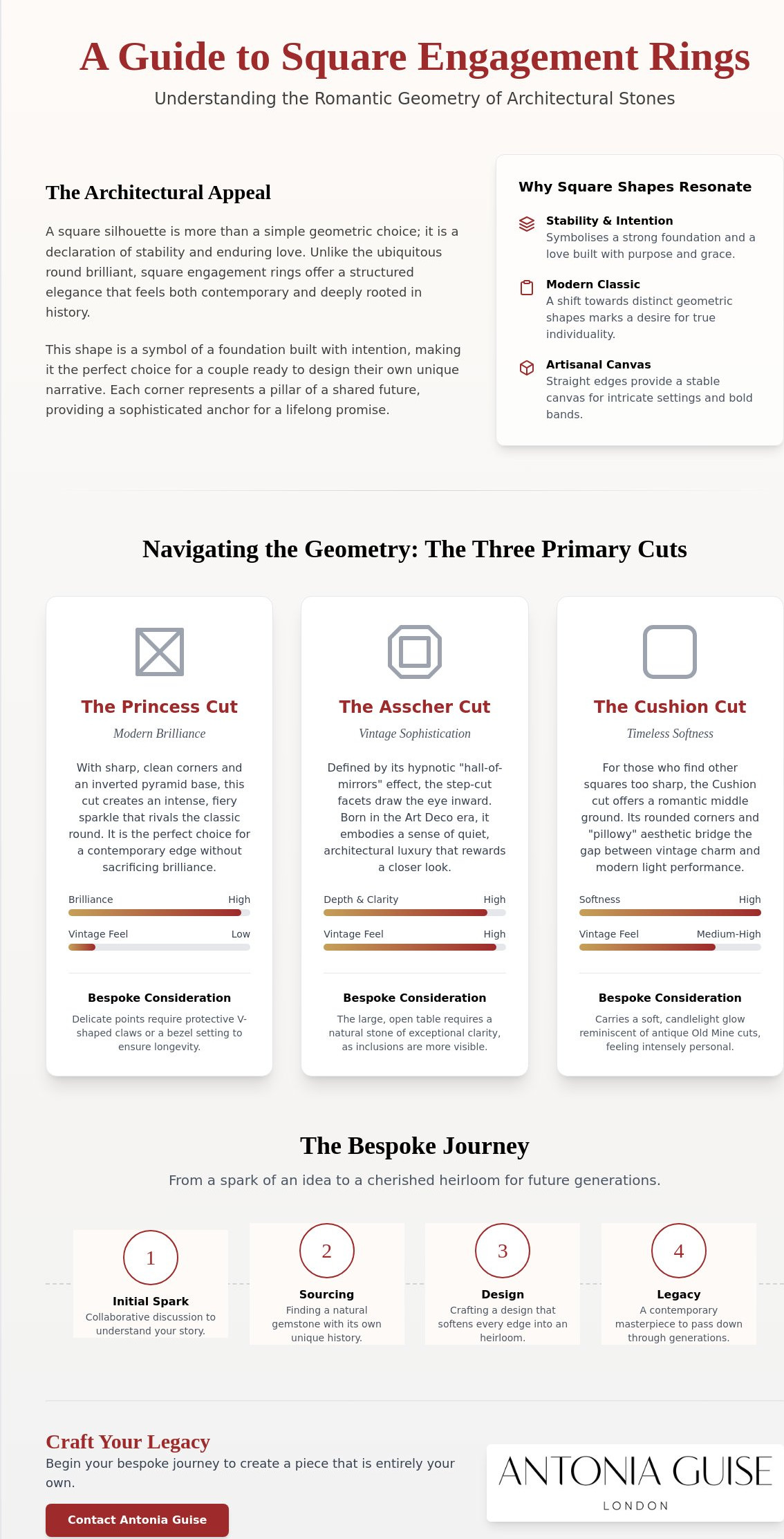 A Guide to Square Engagement Rings

Understanding the Romantic Geometry of Architectural Stones

The Architectural Appeal

A square silhouette is more than a simple geometric choice; it is a declaration of stability and enduring love. Unlike the ubiquitous round brilliant, square engagement rings offer a structured elegance that feels both contemporary and deeply rooted in history.

This shape is a symbol of a foundation built with intention, making it the perfect choice for a couple ready to design their own unique narrative. Each corner represents a pillar of a shared future, providing a sophisticated anchor for a lifelong promise.

Why Square Shapes Resonate

Stability & Intention
Symbolises a strong foundation and a love built with purpose and grace.

Modern Classic
A shift towards distinct geometric shapes marks a desire for true individuality.

Artisanal Canvas
Straight edges provide a stable canvas for intricate settings and bold bands.

Navigating the Geometry: The Three Primary Cuts

The Princess Cut

Modern Brilliance

With sharp, clean corners and an inverted pyramid base, this cut creates an intense, fiery sparkle that rivals the classic round. It is the perfect choice for a contemporary edge without sacrificing brilliance.

Brilliance High
Vintage Feel Low

Bespoke Consideration

Delicate points require protective V-shaped claws or a bezel setting to ensure longevity.

The Asscher Cut

Vintage Sophistication

Defined by its hypnotic "hall-of-mirrors" effect, the step-cut facets draw the eye inward. Born in the Art Deco era, it embodies a sense of quiet, architectural luxury that rewards a closer look.

Depth & Clarity High
Vintage Feel High

Bespoke Consideration

The large, open table requires a natural stone of exceptional clarity, as inclusions are more visible.

The Cushion Cut

Timeless Softness

For those who find other squares too sharp, the Cushion cut offers a romantic middle ground. Its rounded corners and "pillowy" aesthetic bridge the gap between vintage charm and modern light performance.

Softness High
Vintage Feel Medium-High

Bespoke Consideration

Carries a soft, candlelight glow reminiscent of antique Old Mine cuts, feeling intensely personal.

The Bespoke Journey

From a spark of an idea to a cherished heirloom for future generations.

1
Initial Spark
Collaborative discussion to understand your story.

2
Sourcing
Finding a natural gemstone with its own unique history.

3
Design
Crafting a design that softens every edge into an heirloom.

4
Legacy
A contemporary masterpiece to pass down through generations.

Craft Your Legacy

Begin your bespoke journey to create a piece that is entirely your own.

Contact Antonia Guise

ANTONIA GUISE
LONDON